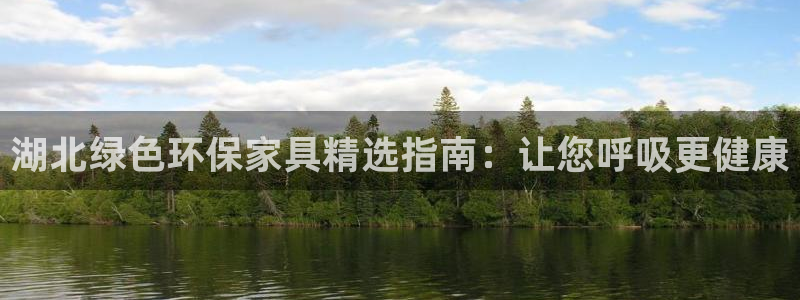 湖北绿色环保家具精选指南：让您呼吸更健康